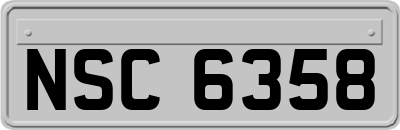 NSC 6358